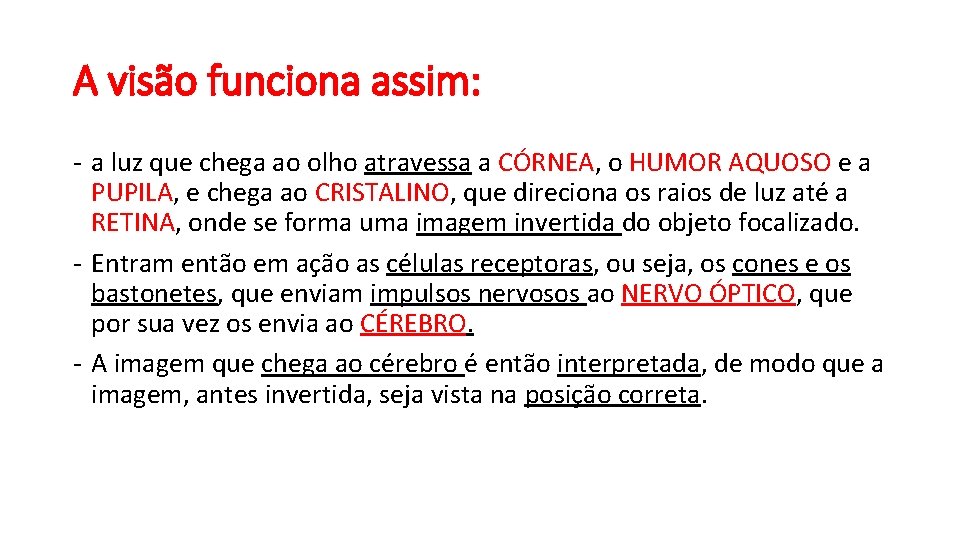 A visão funciona assim:

- a luz que chega ao olho atravessa a CÓRNEA, o HUMOR AQUOSO e a PUPILA, e chega ao CRISTALINO, que direciona os raios de luz até a RETINA, onde se forma uma imagem invertida do objeto focalizado.
- Entram então em ação as células receptoras, ou seja, os cones e os bastonetes, que enviam impulsos nervosos ao NERVO ÓPTICO, que por sua vez os envia ao CÉREBRO.
- A imagem que chega ao cérebro é então interpretada, de modo que a imagem, antes invertida, seja vista na posição correta.